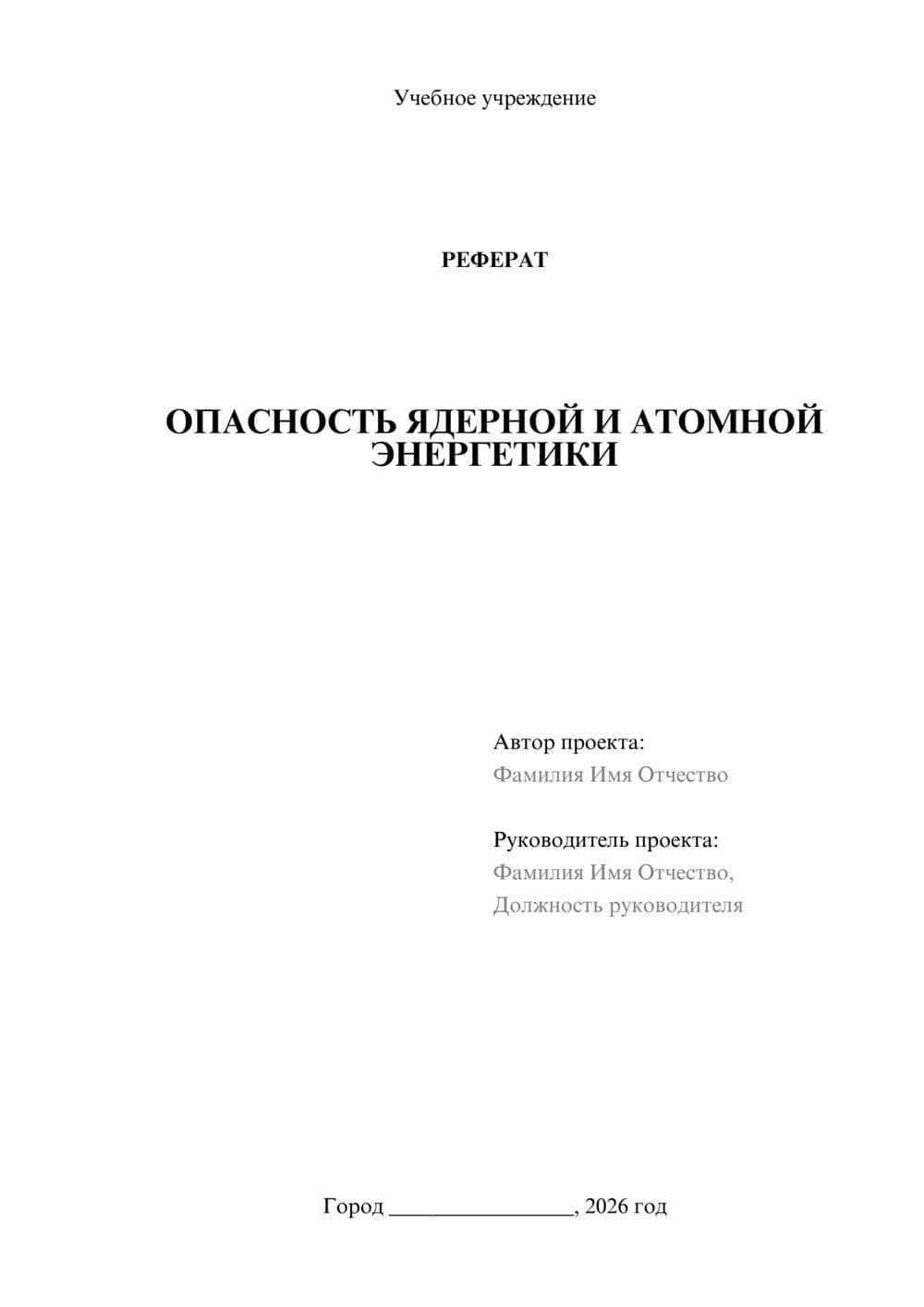 Учебное учреждение

РЕФЕРАТ

ОПАСНОСТЬ ЯДЕРНОЙ И АТОМНОЙ ЭНЕРГЕТИКИ

Автор проекта:
Фамилия Имя Отчество

Руководитель проекта:
Фамилия Имя Отчество,
Должность руководителя

Город ________________, 2026 год